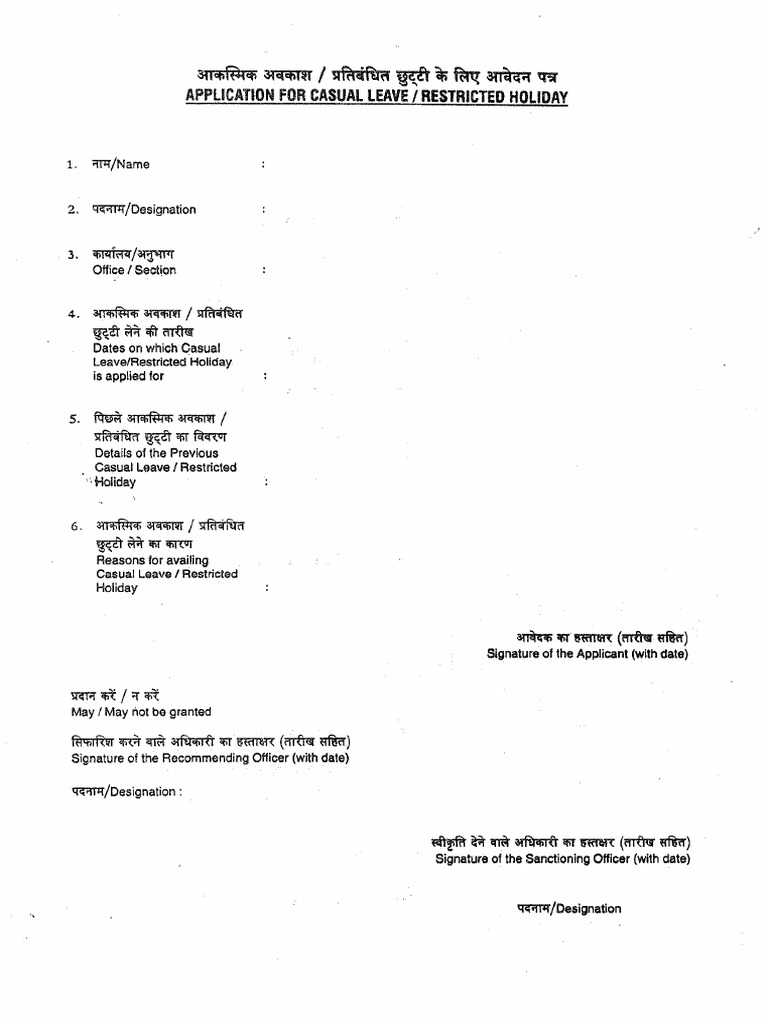 आकस्मिक अवकाश / प्रतिबंधित छुट्टी के लिए आवेदन पत्र
APPLICATION FOR CASUAL LEAVE / RESTRICTED HOLIDAY

1. नाम/Name :

2. पदनाम/Designation :

3. कार्यालय/अनुभाग
Office / Section :

4. आकस्मिक अवकाश / प्रतिबंधित छुट्टी लेने की तारीख
Dates on which Casual Leave/Restricted Holiday is applied for :

5. पिछले आकस्मिक अवकाश / प्रतिबंधित छुट्टी का विवरण
Details of the Previous Casual Leave / Restricted Holiday :

6. आकस्मिक अवकाश / प्रतिबंधित छुट्टी लेने का कारण
Reasons for availing Casual Leave / Restricted Holiday :

आवेदक का हस्ताक्षर (तारीख सहित)
Signature of the Applicant (with date)

प्रदान करें / न करें
May / May not be granted

सिफारिश करने वाले अधिकारी का हस्ताक्षर (तारीख सहित)
Signature of the Recommending Officer (with date)

पदनाम/Designation :

स्वीकृति देने वाले अधिकारी का हस्ताक्षर (तारीख सहित)
Signature of the Sanctioning Officer (with date)

पदनाम/Designation